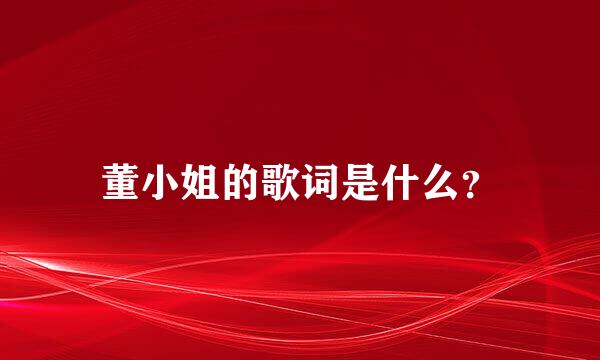 董小姐的歌词是什么?